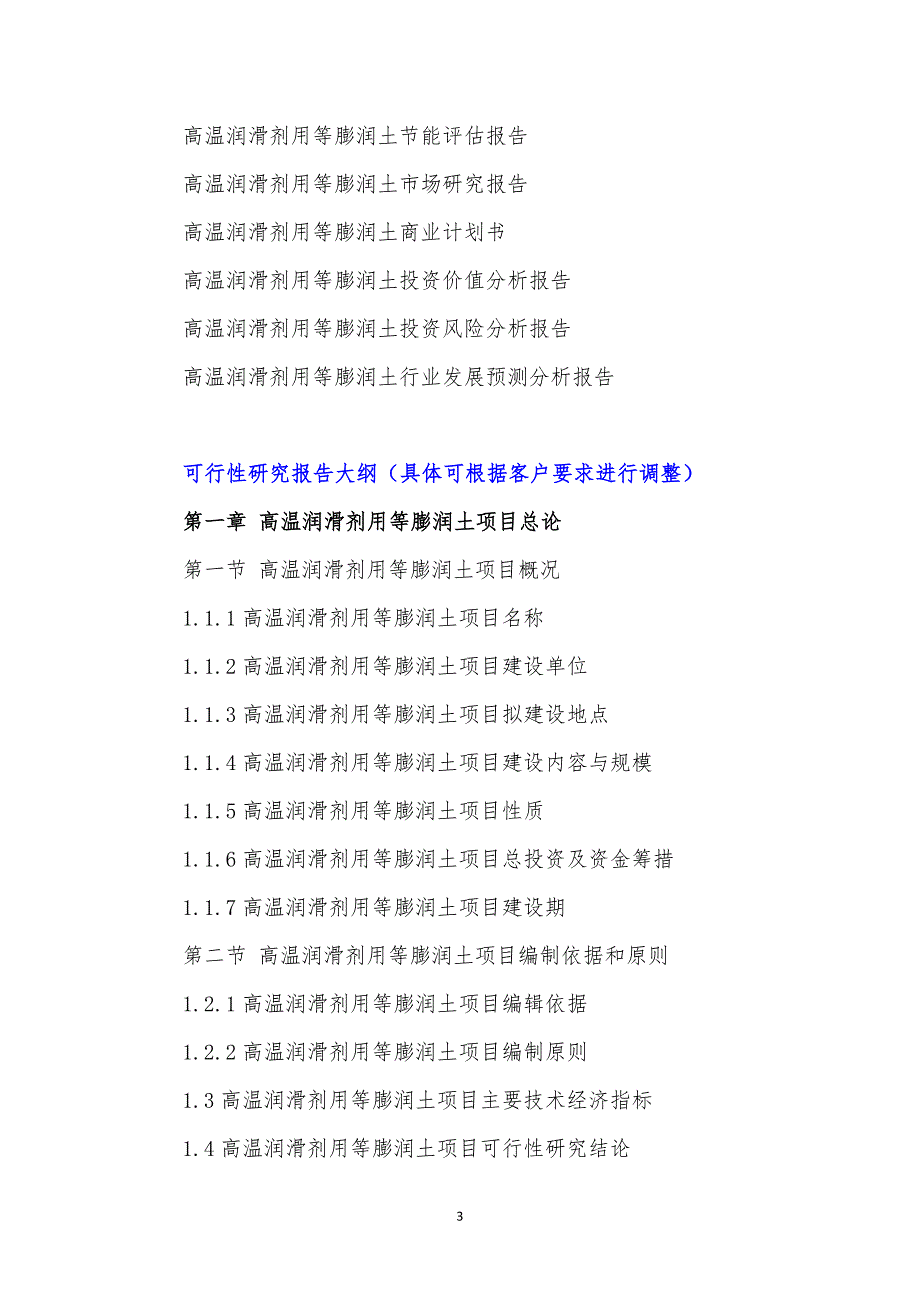 高温润滑剂用等膨润土节能评估报告

高温润滑剂用等膨润土市场研究报告

高温润滑剂用等膨润土商业计划书

高温润滑剂用等膨润土投资价值分析报告

高温润滑剂用等膨润土投资风险分析报告

高温润滑剂用等膨润土行业发展预测分析报告

可行性研究报告大纲（具体可根据客户要求进行调整）

第一章 高温润滑剂用等膨润土项目总论

第一节 高温润滑剂用等膨润土项目概况

1.1.1 高温润滑剂用等膨润土项目名称

1.1.2 高温润滑剂用等膨润土项目建设单位

1.1.3 高温润滑剂用等膨润土项目拟建设地点

1.1.4 高温润滑剂用等膨润土项目建设内容与规模

1.1.5 高温润滑剂用等膨润土项目性质

1.1.6 高温润滑剂用等膨润土项目总投资及资金筹措

1.1.7 高温润滑剂用等膨润土项目建设期

第二节 高温润滑剂用等膨润土项目编制依据和原则

1.2.1 高温润滑剂用等膨润土项目编辑依据

1.2.2 高温润滑剂用等膨润土项目编制原则

1.3 高温润滑剂用等膨润土项目主要技术经济指标

1.4 高温润滑剂用等膨润土项目可行性研究结论

3